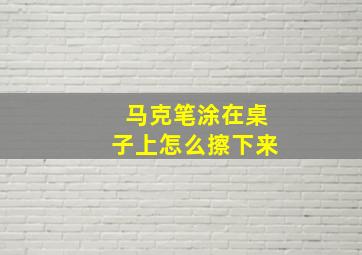 马克笔涂在桌子上怎么擦下来